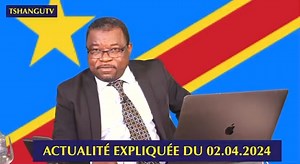 TSHANGUTV

ACTUALITÉ EXPLIQUÉE DU 02.04.2024